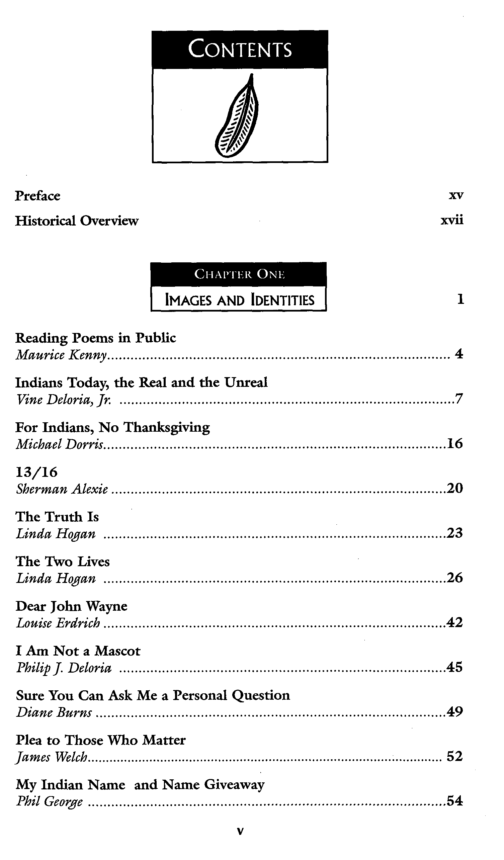 CONTENTS

Preface xv

Historical Overview xvii

CHAPTER ONE

IMAGES AND IDENTITIES 1

Reading Poems in Public
Maurice Kenny 4

Indians Today, the Real and the Unreal
Vine Deloria, Jr. 7

For Indians, No Thanksgiving
Michael Dorris 16

13/16
Sherman Alexie 20

The Truth Is
Linda Hogan 23

The Two Lives
Linda Hogan 26

Dear John Wayne
Louise Erdrich 42

I Am Not a Mascot
Philip J. Deloria 45

Sure You Can Ask Me a Personal Question
Diane Burns 49

Plea to Those Who Matter
James Welch 52

My Indian Name and Name Giveaway
Phil George 54

v